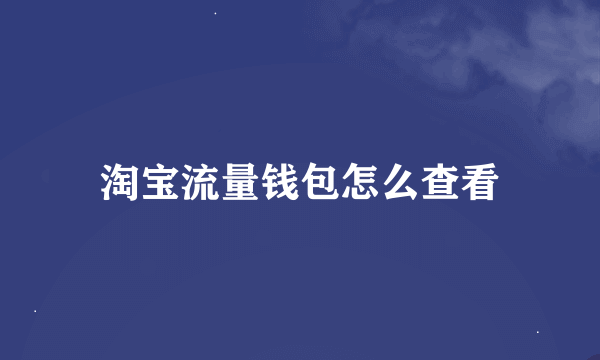 淘宝流量钱包怎么查看